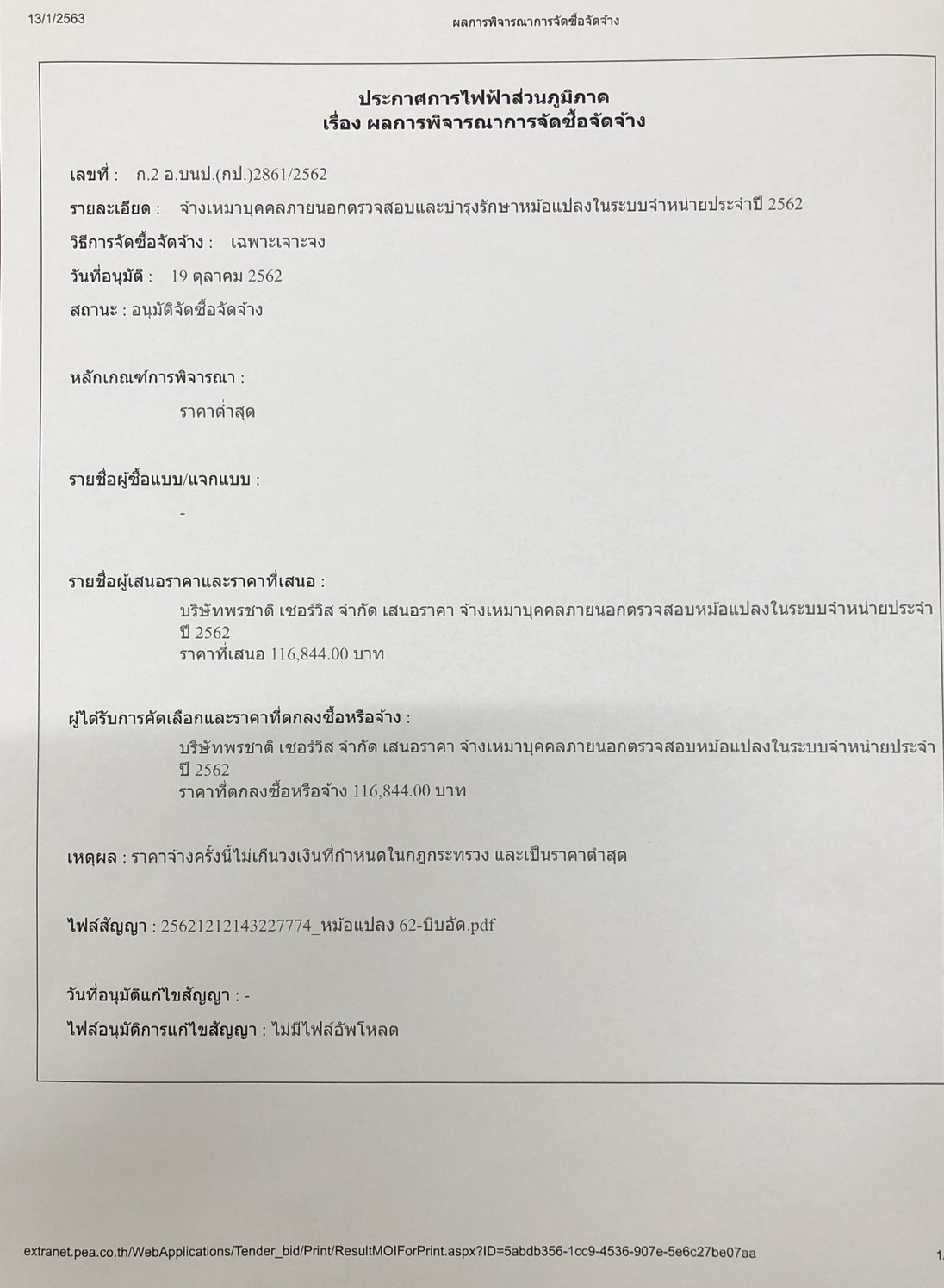 13/1/2563 ผลการพิจารณาการจัดซื้อจัดจ้าง

ประกาศการไฟฟ้าส่วนภูมิภาค
เรื่อง ผลการพิจารณาการจัดซื้อจัดจ้าง

เลขที่ : ก.2 อ.บนป.(กป.)2861/2562

รายละเอียด : จ้างเหมาบุคคลภายนอกตรวจสอบและบำรุงรักษาหม้อแปลงในระบบจำหน่ายประจำปี 2562

วิธีการจัดซื้อจัดจ้าง : เฉพาะเจาะจง

วันที่อนุมัติ : 19 ตุลาคม 2562

สถานะ : อนุมัติจัดซื้อจัดจ้าง

หลักเกณฑ์การพิจารณา :

ราคาต่ำสุด

รายชื่อผู้ซื้อแบบ/แจกแบบ :

-

รายชื่อผู้เสนอราคาและราคาที่เสนอ :

บริษัทพรชาติ เซอร์วิส จำกัด เสนอราคา จ้างเหมาบุคคลภายนอกตรวจสอบหม้อแปลงในระบบจำหน่ายประจำปี 2562
ราคาที่เสนอ 116,844.00 บาท

ผู้ได้รับการคัดเลือกและราคาที่ตกลงซื้อหรือจ้าง :

บริษัทพรชาติ เซอร์วิส จำกัด เสนอราคา จ้างเหมาบุคคลภายนอกตรวจสอบหม้อแปลงในระบบจำหน่ายประจำปี 2562
ราคาที่ตกลงซื้อหรือจ้าง 116,844.00 บาท

เหตุผล : ราคาจ้างครั้งนี้ไม่เกินวงเงินที่กำหนดในกฎกระทรวง และเป็นราคาต่ำสุด

ไฟล์สัญญา : 25621212143227774_หม้อแปลง 62-บีบอัด.pdf

วันที่อนุมัติแก้ไขสัญญา : -

ไฟล์อนุมัติการแก้ไขสัญญา : ไม่มีไฟล์อัพโหลด

extranet.pea.co.th/WebApplications/Tender_bid/Print/ResultMOIForPrint.aspx?ID=5abdb356-1cc9-4536-907e-5e6c27be07aa 1